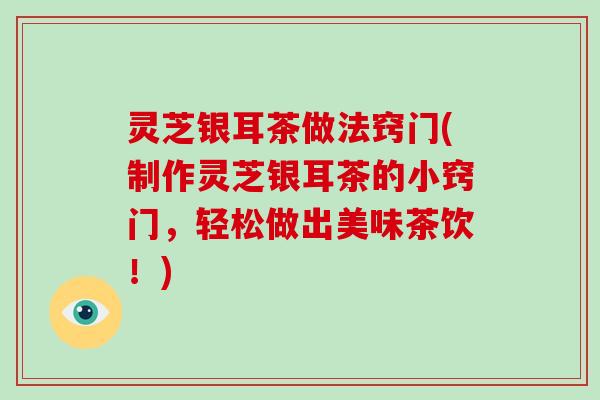 灵芝银耳茶做法窍门(制作灵芝银耳茶的小窍门，轻松做出美味茶饮！)